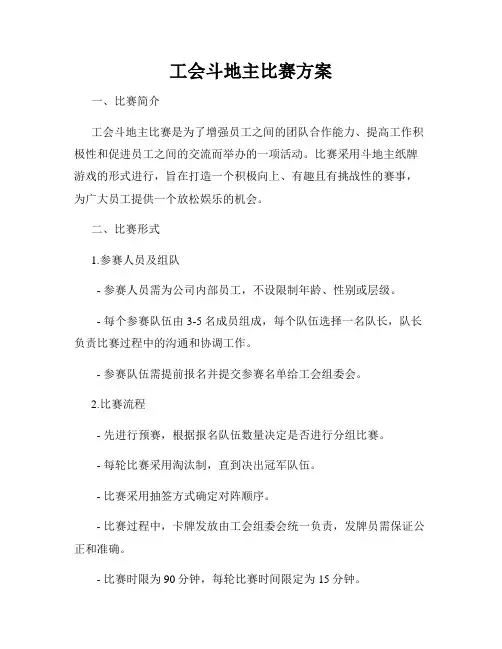 工会斗地主比赛方案

一、比赛简介

工会斗地主比赛是为了增强员工之间的团队合作能力、提高工作积极性和促进员工之间的交流而举办的一项活动。比赛采用斗地主纸牌游戏的形式进行，旨在打造一个积极向上、有趣且有挑战性的赛事，为广大员工提供一个放松娱乐的机会。

二、比赛形式

1.参赛人员及组队

- 参赛人员需为公司内部员工，不设限制年龄、性别或层级。

- 每个参赛队伍由 3-5 名成员组成，每个队伍选择一名队长，队长负责比赛过程中的沟通和协调工作。

- 参赛队伍需提前报名并提交参赛名单给工会组委会。

2.比赛流程

- 先进行预赛，根据报名队伍数量决定是否进行分组比赛。

- 每轮比赛采用淘汰制，直到决出冠军队伍。

- 比赛采用抽签方式确定对阵顺序。

- 比赛过程中，卡牌发放由工会组委会统一负责，发牌员需保证公正和准确。

- 比赛时限为 90 分钟，每轮比赛时间限定为 15 分钟。